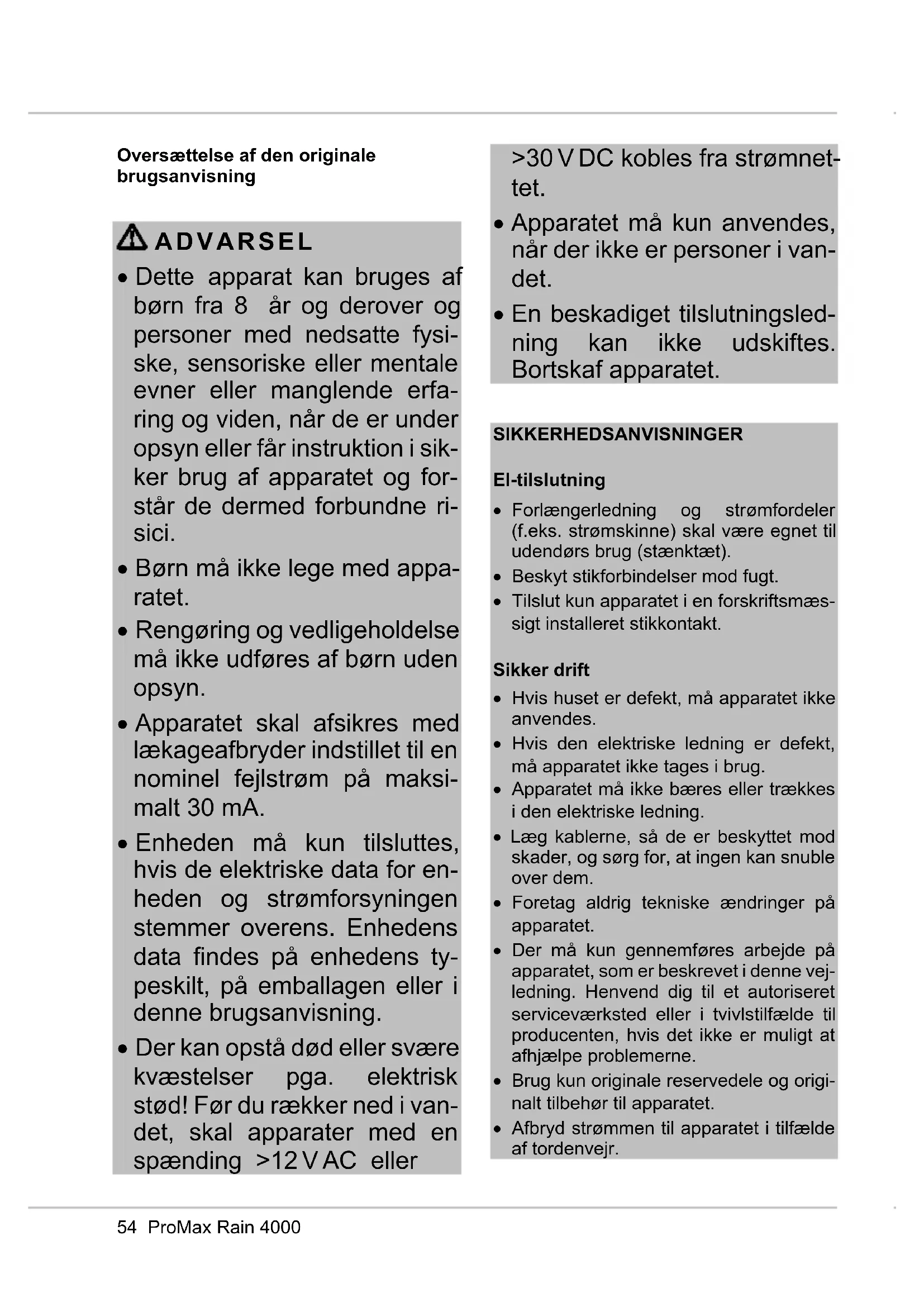 Oversættelse af den originale brugsanvisning

ADVARSEL

• Dette apparat kan bruges af børn fra 8 år og derover og personer med nedsatte fysiske, sensoriske eller mentale evner eller manglende erfaring og viden, når de er under opsyn eller får instruktion i sikker brug af apparatet og forstår de dermed forbundne risici.

• Børn må ikke lege med apparatet.

• Rengøring og vedligeholdelse må ikke udføres af børn uden opsyn.

• Apparatet skal afsikres med lækageafbryder indstillet til en nominel fejlstrøm på maksimalt 30 mA.

• Enheden må kun tilsluttes, hvis de elektriske data for enheden og strømforsyningen stemmer overens. Enhedens data findes på enhedens typeskilt, på emballagen eller i denne brugsanvisning.

• Der kan opstå død eller svære kvæstelser pga. elektrisk stød! Før du rækker ned i vandet, skal apparater med en spænding >12 V AC eller >30 V DC kobles fra strømnettet.

• Apparatet må kun anvendes, når der ikke er personer i vandet.

• En beskadiget tilslutningsledning kan ikke udskiftes. Bortskaf apparatet.

SIKKERHEDSANVISNINGER

El-tilslutning

• Forlængerledning og strømfordeler (f.eks. strømskinne) skal være egnet til udendørs brug (stænktæt).

• Beskyt stikforbindelser mod fugt.

• Tilslut kun apparatet i en forskriftsmæssigt installeret stikkontakt.

Sikker drift

• Hvis huset er defekt, må apparatet ikke anvendes.

• Hvis den elektriske ledning er defekt, må apparatet ikke tages i brug.

• Apparatet må ikke bæres eller trækkes i den elektriske ledning.

• Læg kablerne, så de er beskyttet mod skader, og sørg for, at ingen kan snuble over dem.

• Foretag aldrig tekniske ændringer på apparatet.

• Der må kun gennemføres arbejde på apparatet, som er beskrevet i denne vejledning. Henvend dig til et autoriseret serviceværksted eller i tvivlstilfælde til producenten, hvis det ikke er muligt at afhjælpe problemerne.

• Brug kun originale reservedele og originalt tilbehør til apparatet.

• Afbryd strømmen til apparatet i tilfælde af tordenvejr.

54 ProMax Rain 4000